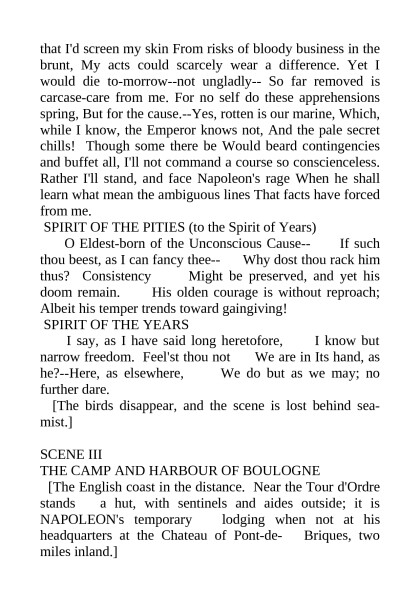 that I'd screen my skin From risks of bloody business in the brunt, My acts could scarcely wear a difference. Yet I would die to-morrow--not ungladly-- So far removed is carcase-care from me. For no self do these apprehensions spring, But for the cause.--Yes, rotten is our marine, Which, while I know, the Emperor knows not, And the pale secret chills! Though some there be Would beard contingencies and buffet all, I'll not command a course so conscienceless. Rather I'll stand, and face Napoleon's rage When he shall learn what mean the ambiguous lines That facts have forced from me.

SPIRIT OF THE PITIES (to the Spirit of Years)

O Eldest-born of the Unconscious Cause-- If such thou beest, as I can fancy thee-- Why dost thou rack him thus? Consistency Might be preserved, and yet his doom remain. His olden courage is without reproach; Albeit his temper trends toward gaingiving!

SPIRIT OF THE YEARS

I say, as I have said long heretofore, I know but narrow freedom. Feel'st thou not We are in Its hand, as he?--Here, as elsewhere, We do but as we may; no further dare.

[The birds disappear, and the scene is lost behind sea-mist.]

SCENE III

THE CAMP AND HARBOUR OF BOULOGNE

[The English coast in the distance. Near the Tour d'Ordre stands a hut, with sentinels and aides outside; it is NAPOLEON's temporary lodging when not at his headquarters at the Chateau of Pont-de- Briques, two miles inland.]